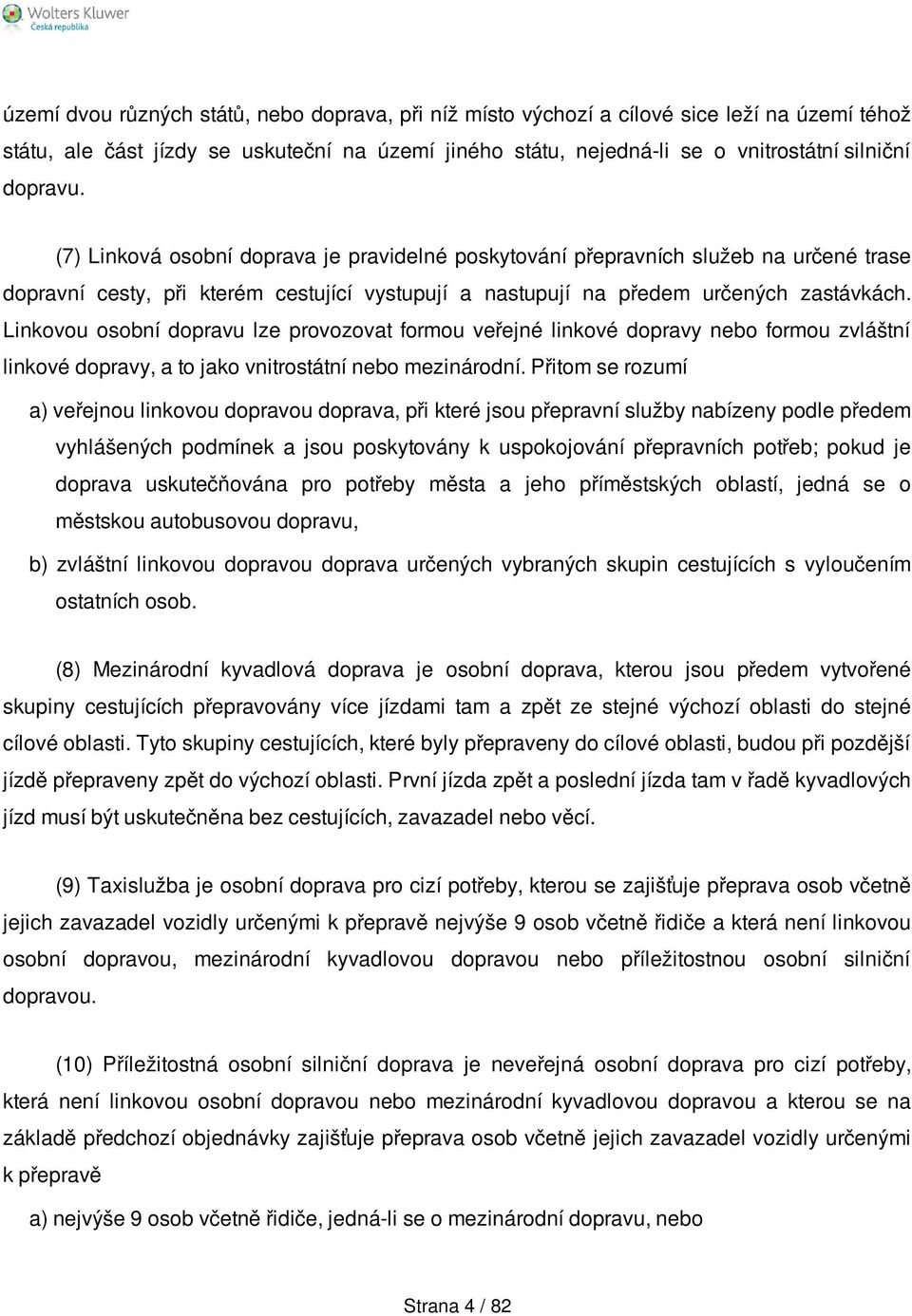 Wolters Kluwer
Česká republika

území dvou různých států, nebo doprava, při níž místo výchozí a cílové sice leží na území téhož státu, ale část jízdy se uskuteční na území jiného státu, nejedná-li se o vnitrostátní silniční dopravu.

(7) Linková osobní doprava je pravidelné poskytování přepravních služeb na určené trase dopravní cesty, při kterém cestující vystupují a nastupují na předem určených zastávkách. Linkovou osobní dopravu lze provozovat formou veřejné linkové dopravy nebo formou zvláštní linkové dopravy, a to jako vnitrostátní nebo mezinárodní. Přitom se rozumí

a) veřejnou linkovou dopravou doprava, při které jsou přepravní služby nabízeny podle předem vyhlášených podmínek a jsou poskytovány k uspokojování přepravních potřeb; pokud je doprava uskutečňována pro potřeby města a jeho příměstských oblastí, jedná se o městskou autobusovou dopravu,

b) zvláštní linkovou dopravou doprava určených vybraných skupin cestujících s vyloučením ostatních osob.

(8) Mezinárodní kyvadlová doprava je osobní doprava, kterou jsou předem vytvořené skupiny cestujících přepravovány více jízdami tam a zpět ze stejné výchozí oblasti do stejné cílové oblasti. Tyto skupiny cestujících, které byly přepraveny do cílové oblasti, budou při pozdější jízdě přepraveny zpět do výchozí oblasti. První jízda zpět a poslední jízda tam v řadě kyvadlových jízd musí být uskutečněna bez cestujících, zavazadel nebo věcí.

(9) Taxislužba je osobní doprava pro cizí potřeby, kterou se zajišťuje přeprava osob včetně jejich zavazadel vozidly určenými k přepravě nejvýše 9 osob včetně řidiče a která není linkovou osobní dopravou, mezinárodní kyvadlovou dopravou nebo příležitostnou osobní silniční dopravou.

(10) Příležitostná osobní silniční doprava je neveřejná osobní doprava pro cizí potřeby, která není linkovou osobní dopravou nebo mezinárodní kyvadlovou dopravou a kterou se na základě předchozí objednávky zajišťuje přeprava osob včetně jejich zavazadel vozidly určenými k přepravě

a) nejvýše 9 osob včetně řidiče, jedná-li se o mezinárodní dopravu, nebo

Strana 4 / 82